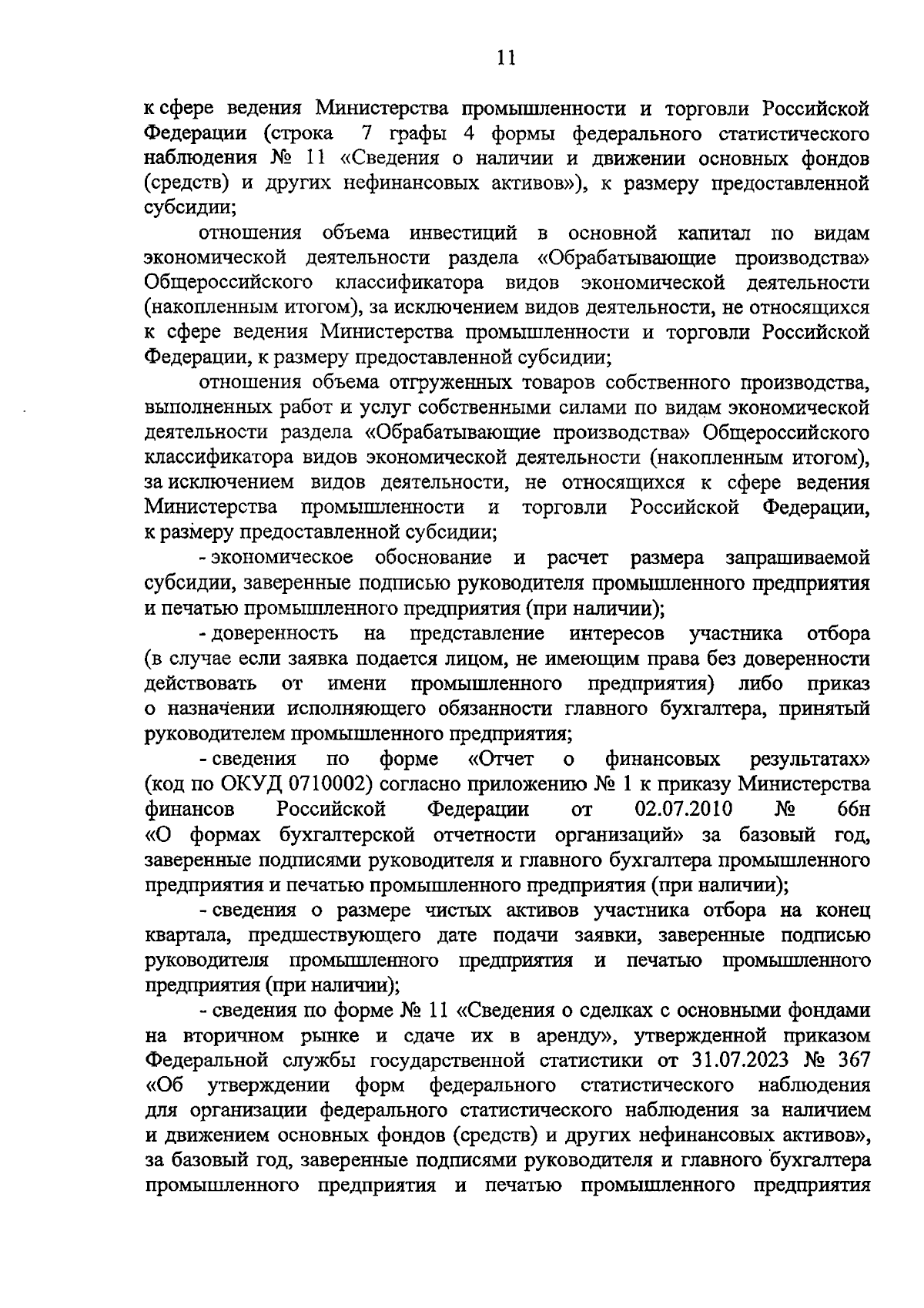 11

к сфере ведения Министерства промышленности и торговли Российской Федерации (строка 7 графы 4 формы федерального статистического наблюдения № 11 «Сведения о наличии и движении основных фондов (средств) и других нефинансовых активов»), к размеру предоставленной субсидии;

отношения объема инвестиций в основной капитал по видам экономической деятельности раздела «Обрабатывающие производства» Общероссийского классификатора видов экономической деятельности (накопленным итогом), за исключением видов деятельности, не относящихся к сфере ведения Министерства промышленности и торговли Российской Федерации, к размеру предоставленной субсидии;

отношения объема отгруженных товаров собственного производства, выполненных работ и услуг собственными силами по видам экономической деятельности раздела «Обрабатывающие производства» Общероссийского классификатора видов экономической деятельности (накопленным итогом), за исключением видов деятельности, не относящихся к сфере ведения Министерства промышленности и торговли Российской Федерации, к размеру предоставленной субсидии;

- экономическое обоснование и расчет размера запрашиваемой субсидии, заверенные подписью руководителя промышленного предприятия и печатью промышленного предприятия (при наличии);

- доверенность на представление интересов участника отбора (в случае если заявка подается лицом, не имеющим права без доверенности действовать от имени промышленного предприятия) либо приказ о назначении исполняющего обязанности главного бухгалтера, принятый руководителем промышленного предприятия;

- сведения по форме «Отчет о финансовых результатах» (код по ОКУД 0710002) согласно приложению № 1 к приказу Министерства финансов Российской Федерации от 02.07.2010 № 66н «О формах бухгалтерской отчетности организаций» за базовый год, заверенные подписями руководителя и главного бухгалтера промышленного предприятия и печатью промышленного предприятия (при наличии);

- сведения о размере чистых активов участника отбора на конец квартала, предшествующего дате подачи заявки, заверенные подписью руководителя промышленного предприятия и печатью промышленного предприятия (при наличии);

- сведения по форме № 11 «Сведения о сделках с основными фондами на вторичном рынке и сдаче их в аренду», утвержденной приказом Федеральной службы государственной статистики от 31.07.2023 № 367 «Об утверждении форм федерального статистического наблюдения для организации федерального статистического наблюдения за наличием и движением основных фондов (средств) и других нефинансовых активов», за базовый год, заверенные подписями руководителя и главного бухгалтера промышленного предприятия и печатью промышленного предприятия